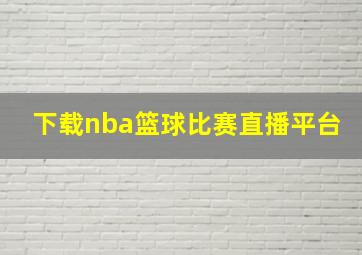 下载nba篮球比赛直播平台